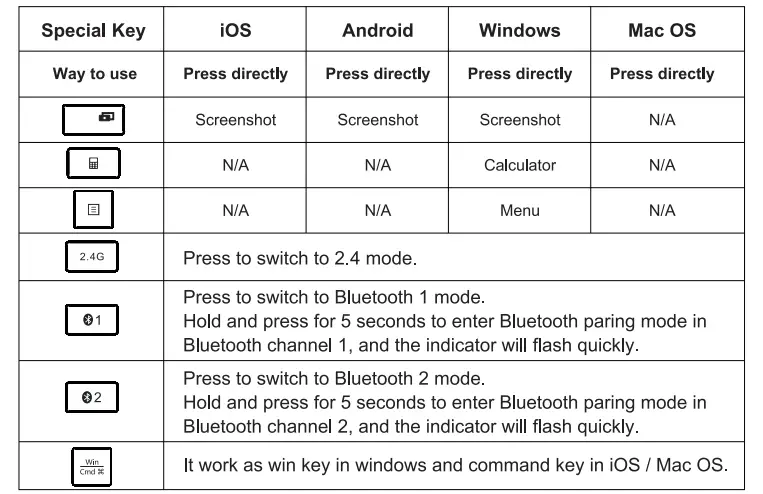 | Special Key | iOS | Android | Windows | Mac OS |
|---|---|---|---|---|
| Way to use | Press directly | Press directly | Press directly | Press directly |
| | Screenshot | Screenshot | Screenshot | N/A |
| | N/A | N/A | Calculator | N/A |
| | N/A | N/A | Menu | N/A |
| 2.4G | Press to switch to 2.4 mode. | | | |
| 1 | Press to switch to Bluetooth 1 mode. Hold and press for 5 seconds to enter Bluetooth paring mode in Bluetooth channel 1, and the indicator will flash quickly. | | | |
| 2 | Press to switch to Bluetooth 2 mode. Hold and press for 5 seconds to enter Bluetooth paring mode in Bluetooth channel 2, and the indicator will flash quickly. | | | |
| Win Cmd ⌘ | It work as win key in windows and command key in iOS / Mac OS. | | | |